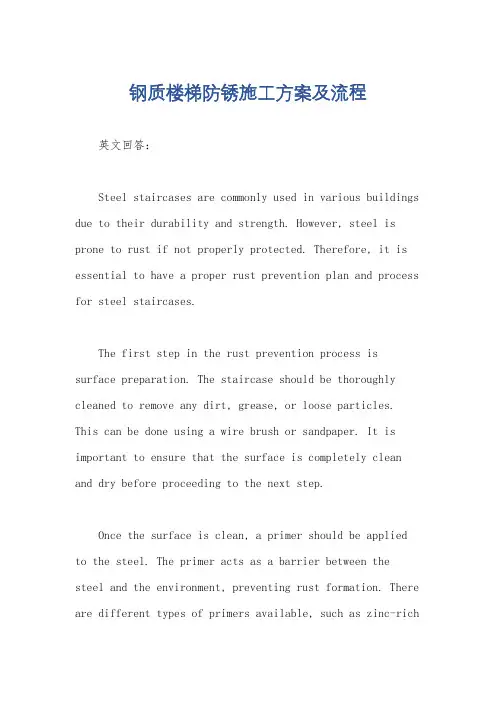 钢质楼梯防锈施工方案及流程

英文回答：

Steel staircases are commonly used in various buildings due to their durability and strength. However, steel is prone to rust if not properly protected. Therefore, it is essential to have a proper rust prevention plan and process for steel staircases.

The first step in the rust prevention process is surface preparation. The staircase should be thoroughly cleaned to remove any dirt, grease, or loose particles. This can be done using a wire brush or sandpaper. It is important to ensure that the surface is completely clean and dry before proceeding to the next step.

Once the surface is clean, a primer should be applied to the steel. The primer acts as a barrier between the steel and the environment, preventing rust formation. There are different types of primers available, such as zinc-rich